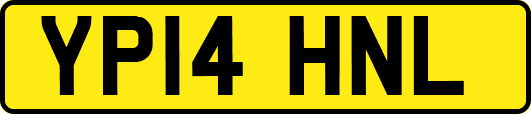 YP14 HNL